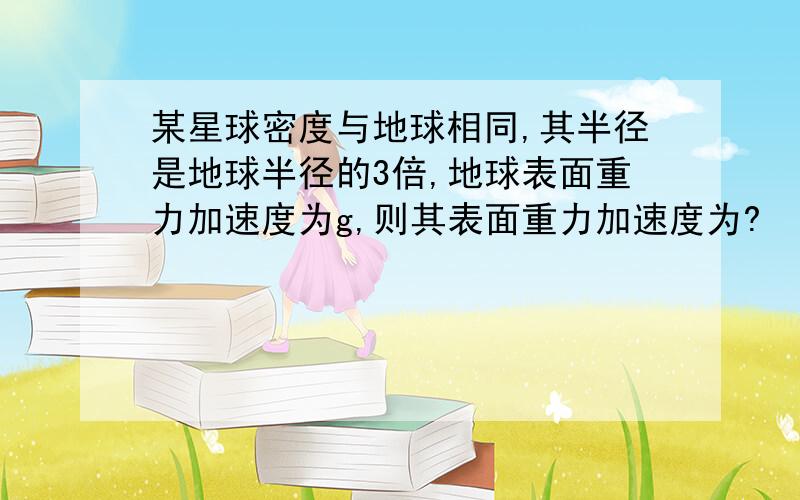 某星球密度与地球相同,其半径是地球半径的3倍,地球表面重力加速度为g,则其表面重力加速度为?